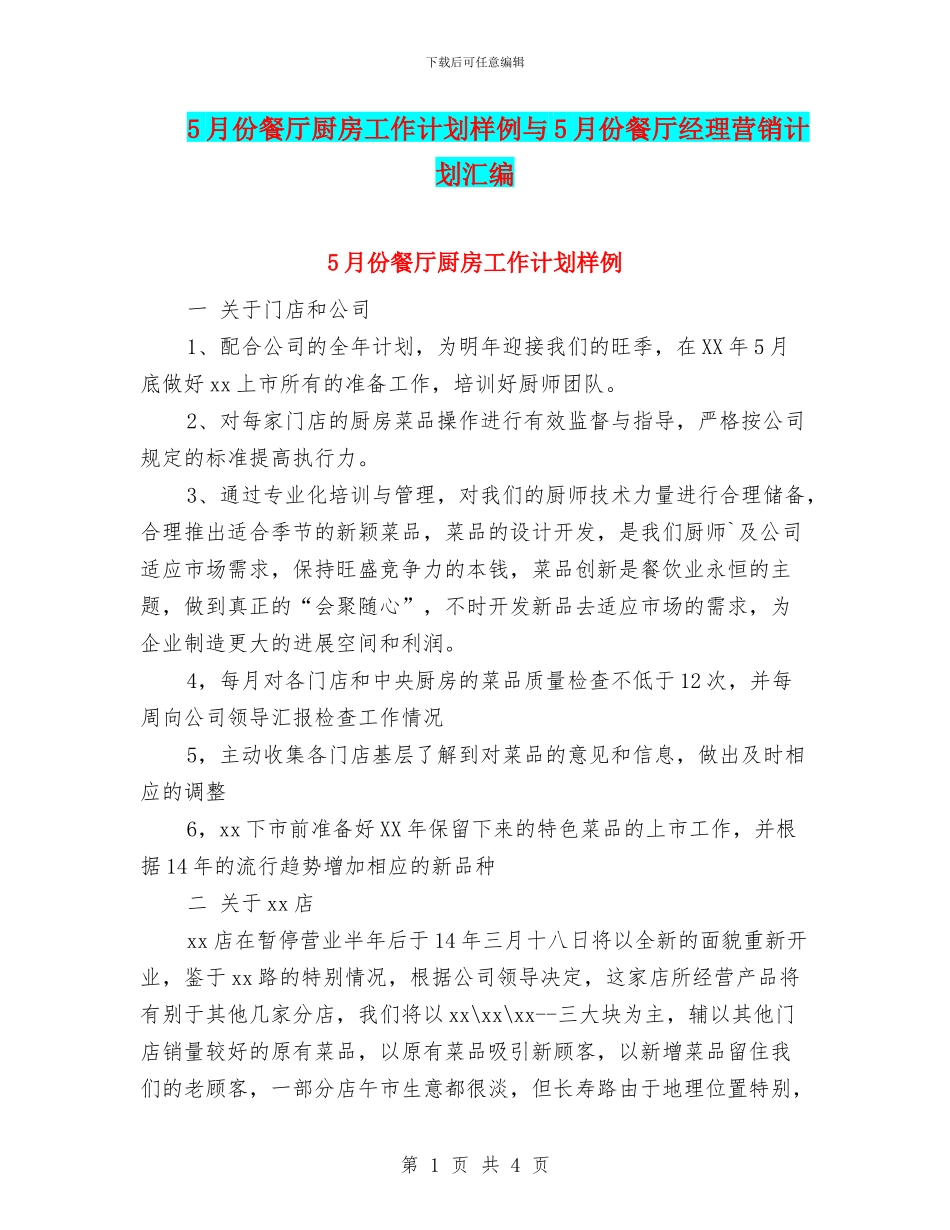 下载后可任意编辑

5月份餐厅厨房工作计划样例与5月份餐厅经理营销计划汇编

5月份餐厅厨房工作计划样例

一 关于门店和公司

1、配合公司的全年计划，为明年迎接我们的旺季，在XX年5月底做好xx上市所有的准备工作，培训好厨师团队。

2、对每家门店的厨房菜品操作进行有效监督与指导，严格按公司规定的标准提高执行力。

3、通过专业化培训与管理，对我们的厨师技术力量进行合理储备，合理推出适合季节的新颖菜品，菜品的设计开发，是我们厨师`及公司适应市场需求，保持旺盛竞争力的本钱，菜品创新是餐饮业永恒的主题，做到真正的“会聚随心”，不时开发新品去适应市场的需求，为企业制造更大的进展空间和利润。

4，每月对各门店和中央厨房的菜品质量检查不低于12次，并每周向公司领导汇报检查工作情况

5，主动收集各门店基层了解到对菜品的意见和信息，做出及时相应的调整

6，xx下市前准备好XX年保留下来的特色菜品的上市工作，并根据14年的流行趋势增加相应的新品种

二 关于xx店

xx店在暂停营业半年后于14年三月十八日将以全新的面貌重新开业，鉴于xx路的特别情况，根据公司领导决定，这家店所经营产品将有别于其他几家分店，我们将以xx\xx\xx--三大块为主，辅以其他门店销量较好的原有菜品，以原有菜品吸引新顾客，以新增菜品留住我们的老顾客，一部分店午市生意都很淡，但长寿路由于地理位置特别，

第 1 页 共 4 页